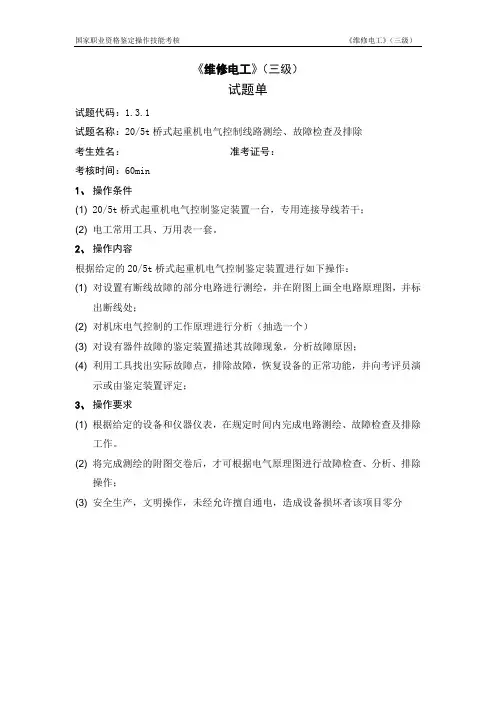 国家职业资格鉴定操作技能考核　　《维修电工》（三级）

《维修电工》（三级）

试题单

试题代码：1.3.1

试题名称：20/5t 桥式起重机电气控制线路测绘、故障检查及排除

考生姓名：　　　　准考证号：

考核时间：60min

1、操作条件

(1) 20/5t 桥式起重机电气控制鉴定装置一台，专用连接导线若干；

(2) 电工常用工具、万用表一套。

2、操作内容

根据给定的 20/5t 桥式起重机电气控制鉴定装置进行如下操作：

(1) 对设置有断线故障的部分电路进行测绘，并在附图上画全电路原理图，并标出断线处；

(2) 对机床电气控制的工作原理进行分析（抽选一个）

(3) 对设有器件故障的鉴定装置描述其故障现象，分析故障原因；

(4) 利用工具找出实际故障点，排除故障，恢复设备的正常功能，并向考评员演示或由鉴定装置评定；

3、操作要求

(1) 根据给定的设备和仪器仪表，在规定时间内完成电路测绘、故障检查及排除工作。

(2) 将完成测绘的附图交卷后，才可根据电气原理图进行故障检查、分析、排除操作；

(3) 安全生产，文明操作，未经允许擅自通电，造成设备损坏者该项目零分